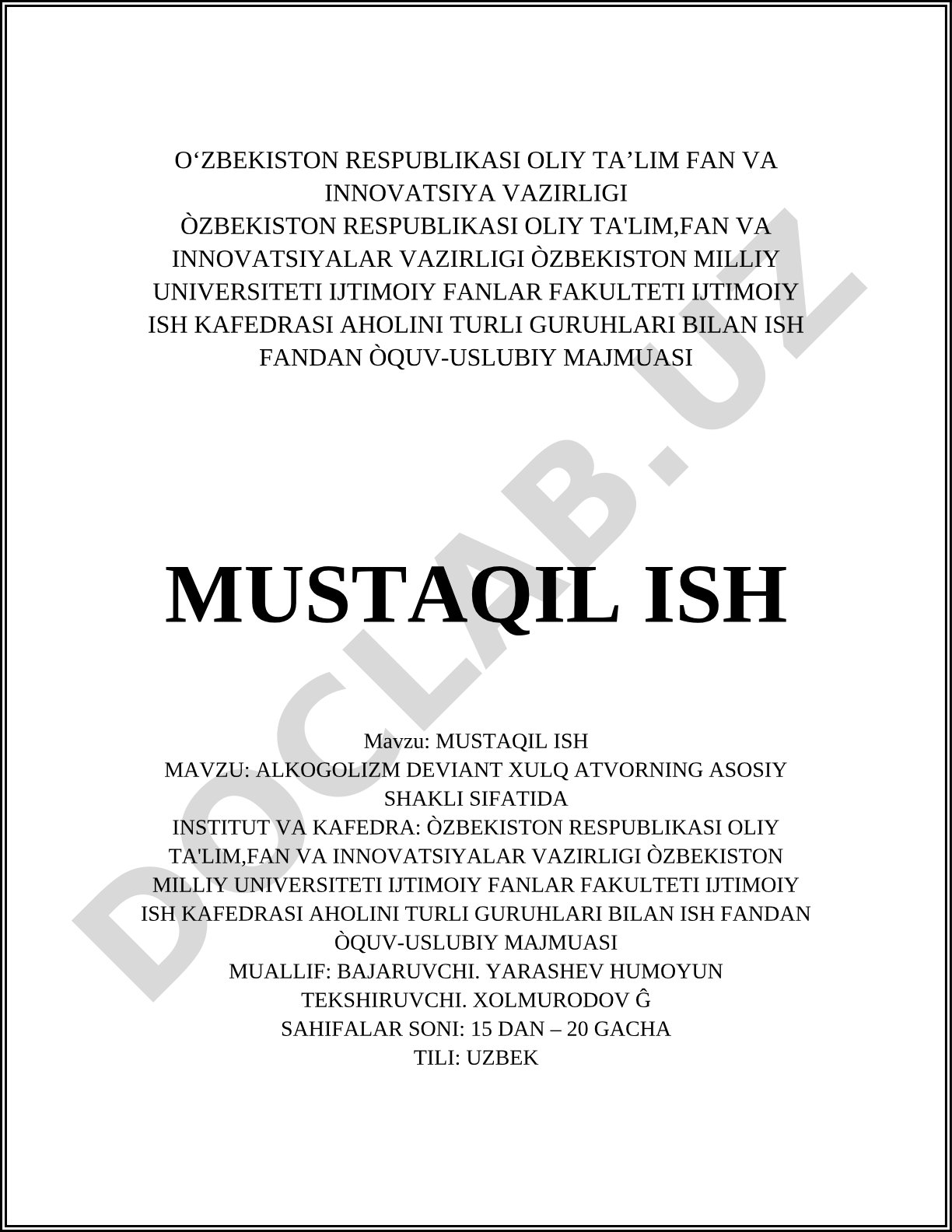 O‘ZBEKISTON RESPUBLIKASI OLIY TA’LIM FAN VA INNOVATSIYA VAZIRLIGI
ÒZBEKISTON RESPUBLIKASI OLIY TA'LIM,FAN VA INNOVATSIYALAR VAZIRLIGI ÒZBEKISTON MILLIY UNIVERSITETI IJTIMOIY FANLAR FAKULTETI IJTIMOIY ISH KAFEDRASI AHOLINI TURLI GURUHLARI BILAN ISH FANDAN ÒQUV-USLUBIY MAJMUASI

MUSTAQIL ISH

Mavzu: MUSTAQIL ISH
MAVZU: ALKOGOLIZM DEVIANT XULQ ATVORNING ASOSIY SHAKLI SIFATIDA
INSTITUT VA KAFEDRA: ÒZBEKISTON RESPUBLIKASI OLIY TA'LIM,FAN VA INNOVATSIYALAR VAZIRLIGI ÒZBEKISTON MILLIY UNIVERSITETI IJTIMOIY FANLAR FAKULTETI IJTIMOIY ISH KAFEDRASI AHOLINI TURLI GURUHLARI BILAN ISH FANDAN ÒQUV-USLUBIY MAJMUASI
MUALLIF: BAJARUVCHI. YARASHEV HUMOYUN
TEKSHIRUVCHI. XOLMURODOV Ĝ
SAHIFALAR SONI: 15 DAN – 20 GACHA
TILI: UZBEK

DOCLAB.UZ